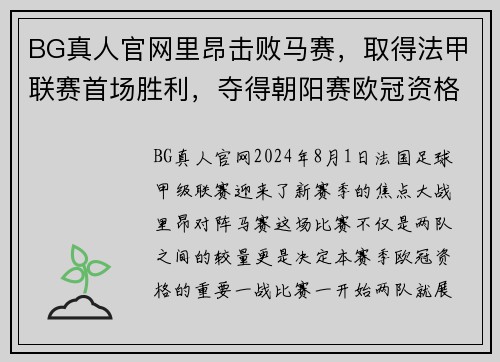 BG真人官网里昂击败马赛，取得法甲联赛首场胜利，夺得朝阳赛欧冠资格

BG真人官网2024年8月1日法国足球甲级联赛迎来了新赛季的焦点大战里昂对阵马赛这场比赛不仅是两队之间的较量更是决定本赛季欧冠资格的重要一战比赛一开始两队就展